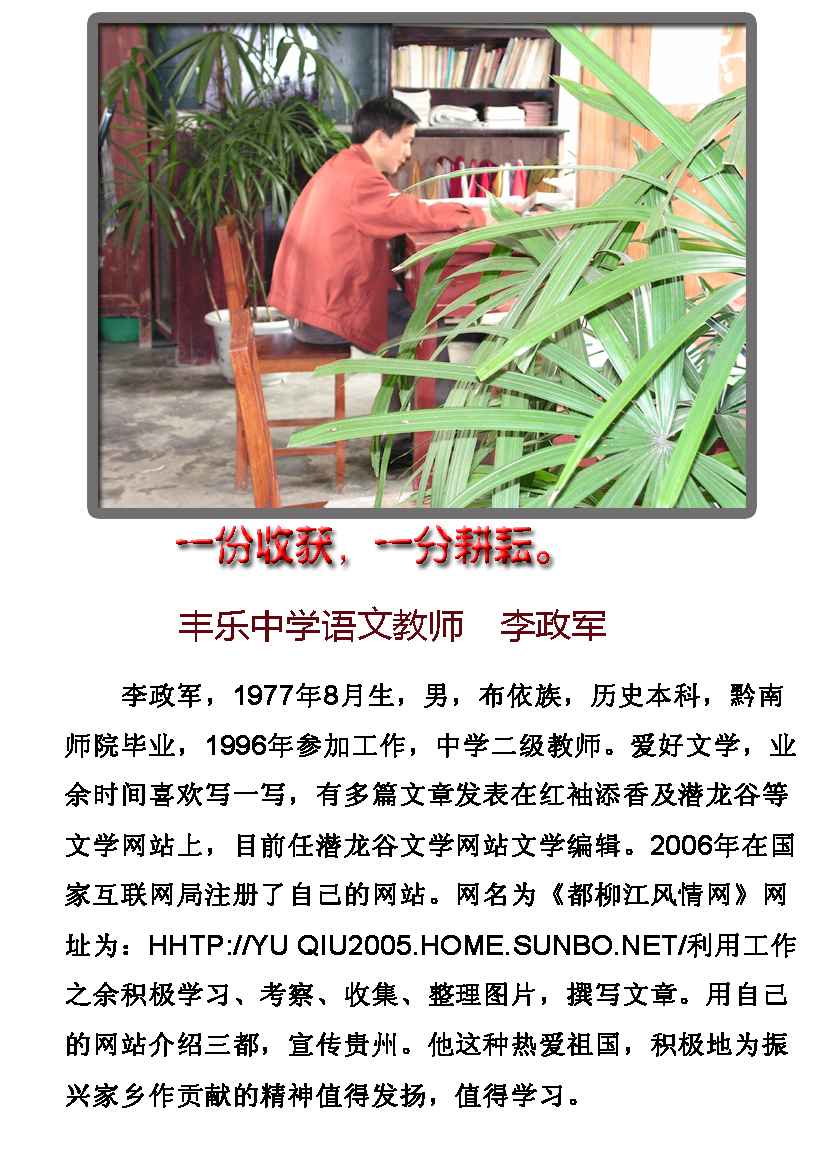 一份收获，一分耕耘。

丰乐中学语文教师　李政军

李政军，1977年8月生，男，布依族，历史本科，黔南师院毕业，1996年参加工作，中学二级教师。爱好文学，业余时间喜欢写一写，有多篇文章发表在红袖添香及潜龙谷等文学网站上，目前任潜龙谷文学网站文学编辑。2006年在国家互联网局注册了自己的网站。网名为《都柳江风情网》网址为：HHTP://YU QIU2005.HOME.SUNBO.NET/利用工作之余积极学习、考察、收集、整理图片，撰写文章。用自己的网站介绍三都，宣传贵州。他这种热爱祖国，积极地为振兴家乡作贡献的精神值得发扬，值得学习。